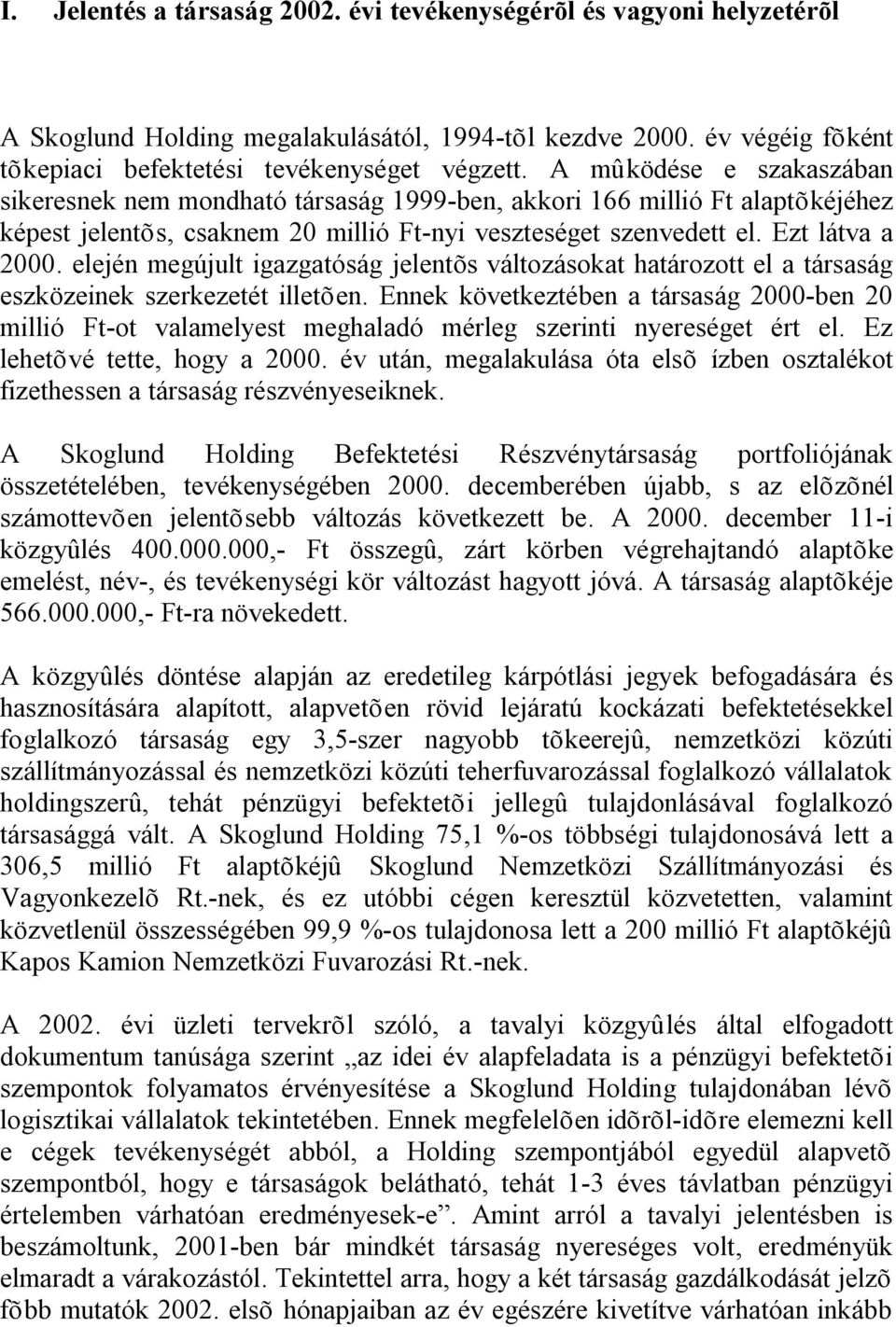 I. Jelentés a társaság 2002. évi tevékenységérõl és vagyoni helyzetérõl

A Skoglund Holding megalakulásától, 1994-tõl kezdve 2000. év végéig fõként tõkepiaci befektetési tevékenységet végzett. A mûködése e szakaszában sikeresnek nem mondható társaság 1999-ben, akkori 166 millió Ft alaptõkéjéhez képest jelentõs, csaknem 20 millió Ft-nyi veszteséget szenvedett el. Ezt látva a 2000. elején megújult igazgatóság jelentõs változásokat határozott el a társaság eszközeinek szerkezetét illetõen. Ennek következtében a társaság 2000-ben 20 millió Ft-ot valamelyest meghaladó mérleg szerinti nyereséget ért el. Ez lehetõvé tette, hogy a 2000. év után, megalakulása óta elsõ ízben osztalékot fizethessen a társaság részvényeseiknek.

A Skoglund Holding Befektetési Részvénytársaság portfoliójának összetételében, tevékenységében 2000. decemberében újabb, s az elõzõnél számottevõen jelentõsebb változás következett be. A 2000. december 11-i közgyûlés 400.000.000,- Ft összegû, zárt körben végrehajtandó alaptõke emelést, név-, és tevékenységi kör változást hagyott jóvá. A társaság alaptõkéje 566.000.000,- Ft-ra növekedett.

A közgyûlés döntése alapján az eredetileg kárpótlási jegyek befogadására és hasznosítására alapított, alapvetõen rövid lejáratú kockázati befektetésekkel foglalkozó társaság egy 3,5-szer nagyobb tõkeerejû, nemzetközi közúti szállítmányozással és nemzetközi közúti teherfuvarozással foglalkozó vállalatok holdingszerû, tehát pénzügyi befektetõi jellegû tulajdonlásával foglalkozó társasággá vált. A Skoglund Holding 75,1 %-os többségi tulajdonosává lett a 306,5 millió Ft alaptõkéjû Skoglund Nemzetközi Szállítmányozási és Vagyonkezelõ Rt.-nek, és ez utóbbi cégen keresztül közvetetten, valamint közvetlenül összességében 99,9 %-os tulajdonosa lett a 200 millió Ft alaptõkéjû Kapos Kamion Nemzetközi Fuvarozási Rt.-nek.

A 2002. évi üzleti tervekrõl szóló, a tavalyi közgyûlés által elfogadott dokumentum tanúsága szerint „az idei év alapfeladata is a pénzügyi befektetõi szempontok folyamatos érvényesítése a Skoglund Holding tulajdonában lévõ logisztikai vállalatok tekintetében. Ennek megfelelõen idõrõl-idõre elemezni kell e cégek tevékenységét abból, a Holding szempontjából egyedül alapvetõ szempontból, hogy e társaságok belátható, tehát 1-3 éves távlatban pénzügyi értelemben várhatóan eredményesek-e”. Amint arról a tavalyi jelentésben is beszámoltunk, 2001-ben bár mindkét társaság nyereséges volt, eredményük elmaradt a várakozástól. Tekintettel arra, hogy a két társaság gazdálkodását jelzõ fõbb mutatók 2002. elsõ hónapjaiban az év egészére kivetítve várhatóan inkább